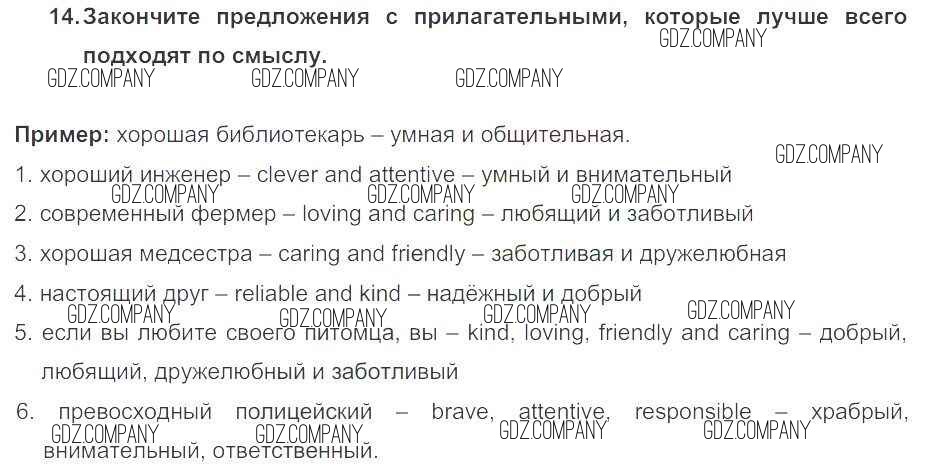 14. Закончите предложения с прилагательными, которые лучше всего подходят по смыслу.

GDZ.COMPANY GDZ.COMPANY GDZ.COMPANY GDZ.COMPANY

Пример: хорошая библиотекарь – умная и общительная.

GDZ.COMPANY

1. хороший инженер – clever and attentive – умный и внимательный

GDZ.COMPANY GDZ.COMPANY GDZ.COMPANY

2. современный фермер – loving and caring – любящий и заботливый

3. хорошая медсестра – caring and friendly – заботливая и дружелюбная

4. настоящий друг – reliable and kind – надёжный и добрый

GDZ.COMPANY GDZ.COMPANY GDZ.COMPANY GDZ.COMPANY

5. если вы любите своего питомца, вы – kind, loving, friendly and caring – добрый, любящий, дружелюбный и заботливый

6. превосходный полицейский – brave, attentive, responsible – храбрый, внимательный, ответственный.

GDZ.COMPANY GDZ.COMPANY GDZ.COMPANY GDZ.COMPANY